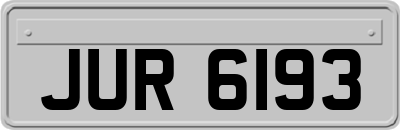 JUR 6193